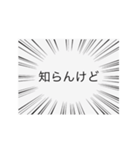 知らんけど